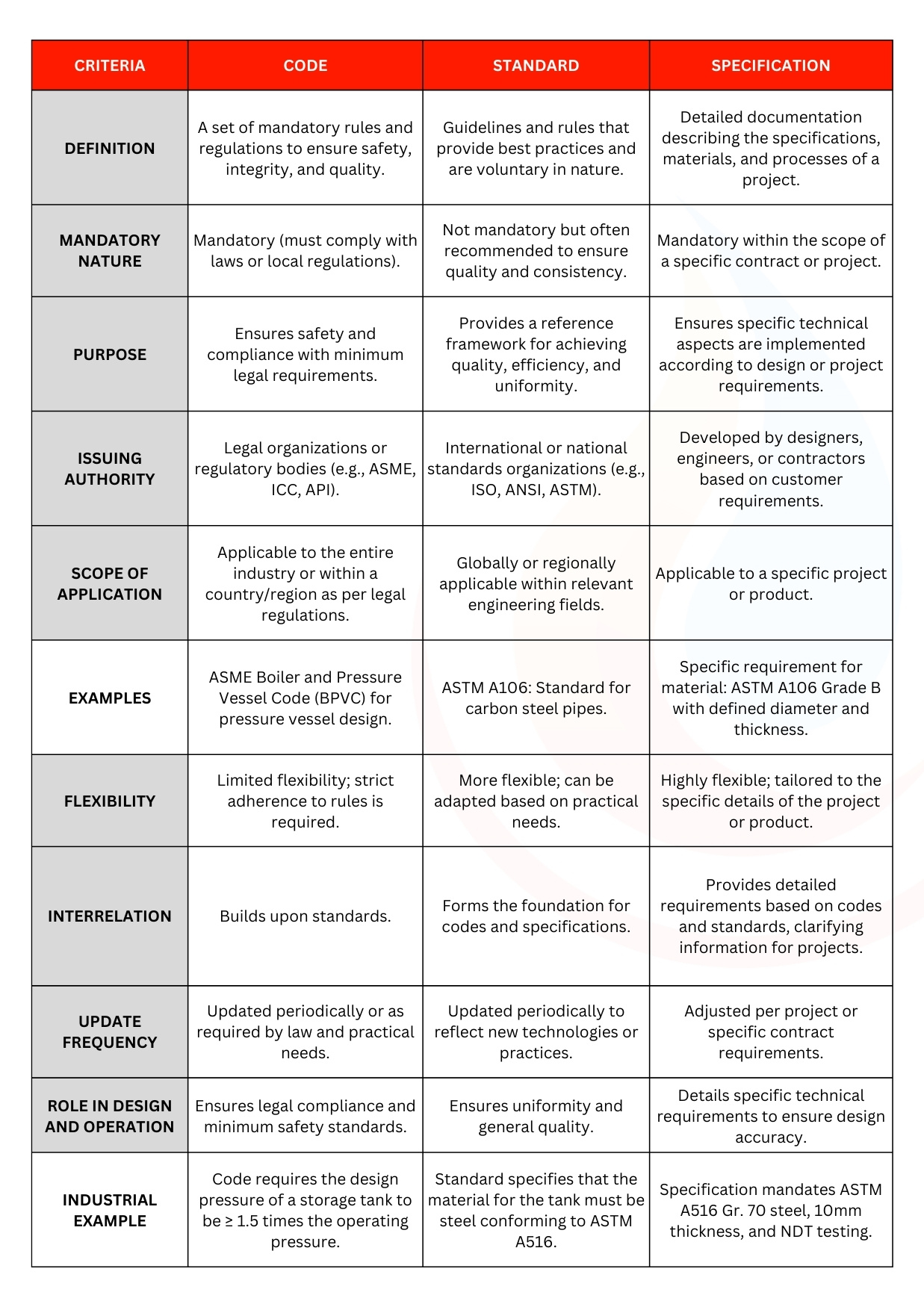 | CRITERIA | CODE | STANDARD | SPECIFICATION |
|---|---|---|---|
| DEFINITION | A set of mandatory rules and regulations to ensure safety, integrity, and quality. | Guidelines and rules that provide best practices and are voluntary in nature. | Detailed documentation describing the specifications, materials, and processes of a project. |
| MANDATORY NATURE | Mandatory (must comply with laws or local regulations). | Not mandatory but often recommended to ensure quality and consistency. | Mandatory within the scope of a specific contract or project. |
| PURPOSE | Ensures safety and compliance with minimum legal requirements. | Provides a reference framework for achieving quality, efficiency, and uniformity. | Ensures specific technical aspects are implemented according to design or project requirements. |
| ISSUING AUTHORITY | Legal organizations or regulatory bodies (e.g., ASME, ICC, API). | International or national standards organizations (e.g., ISO, ANSI, ASTM). | Developed by designers, engineers, or contractors based on customer requirements. |
| SCOPE OF APPLICATION | Applicable to the entire industry or within a country/region as per legal regulations. | Globally or regionally applicable within relevant engineering fields. | Applicable to a specific project or product. |
| EXAMPLES | ASME Boiler and Pressure Vessel Code (BPVC) for pressure vessel design. | ASTM A106: Standard for carbon steel pipes. | Specific requirement for material: ASTM A106 Grade B with defined diameter and thickness. |
| FLEXIBILITY | Limited flexibility; strict adherence to rules is required. | More flexible; can be adapted based on practical needs. | Highly flexible; tailored to the specific details of the project or product. |
| INTERRELATION | Builds upon standards. | Forms the foundation for codes and specifications. | Provides detailed requirements based on codes and standards, clarifying information for projects. |
| UPDATE FREQUENCY | Updated periodically or as required by law and practical needs. | Updated periodically to reflect new technologies or practices. | Adjusted per project or specific contract requirements. |
| ROLE IN DESIGN AND OPERATION | Ensures legal compliance and minimum safety standards. | Ensures uniformity and general quality. | Details specific technical requirements to ensure design accuracy. |
| INDUSTRIAL EXAMPLE | Code requires the design pressure of a storage tank to be ≥ 1.5 times the operating pressure. | Standard specifies that the material for the tank must be steel conforming to ASTM A516. | Specification mandates ASTM A516 Gr. 70 steel, 10mm thickness, and NDT testing. |